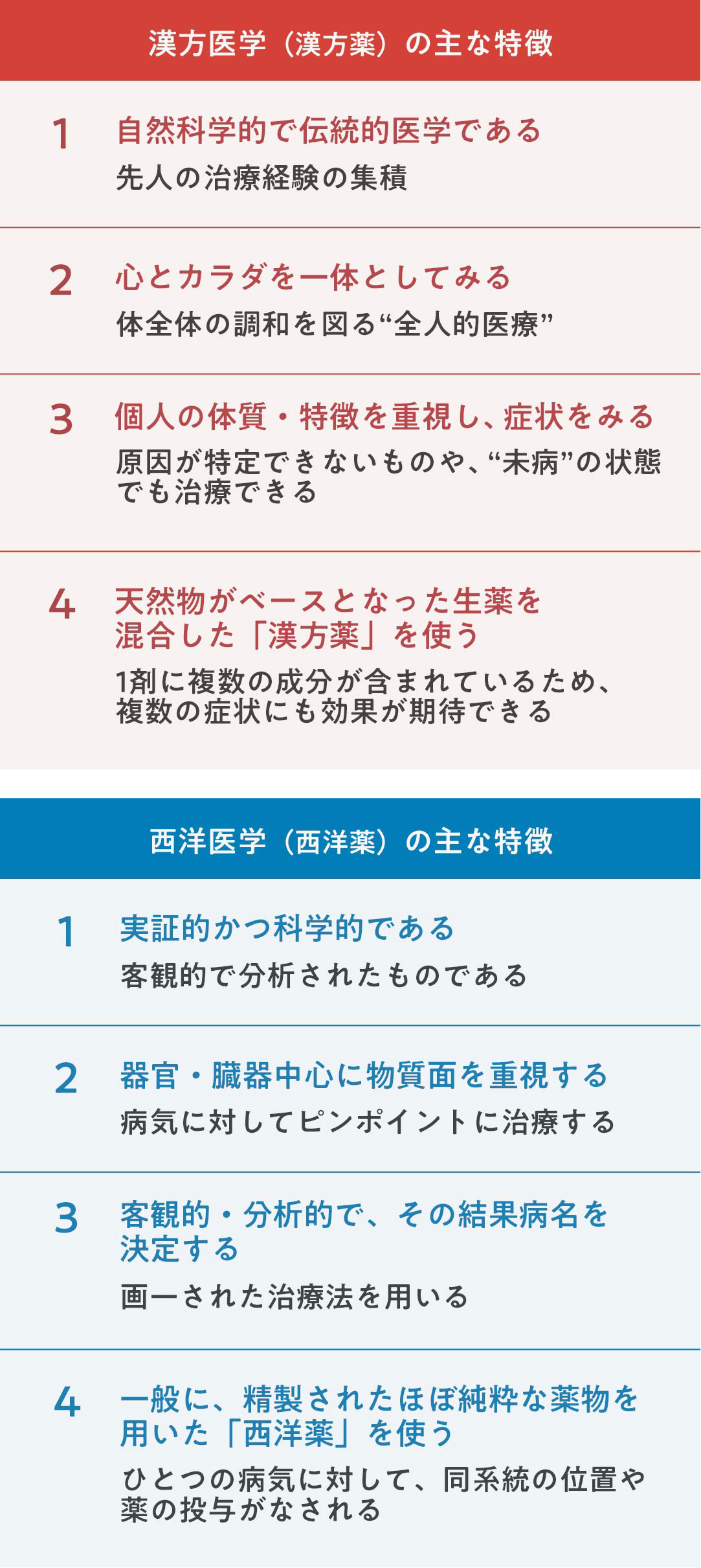 漢方医学（漢方薬）の主な特徴

1 自然科学的で伝統的医学である

先人の治療経験の集積

2 心とカラダを一体としてみる

体全体の調和を図る“全人的医療”

3 個人の体質・特徴を重視し、症状をみる

原因が特定できないものや、“未病”の状態でも治療できる

4 天然物がベースとなった生薬を混合した「漢方薬」を使う

1剤に複数の成分が含まれているため、複数の症状にも効果が期待できる

西洋医学（西洋薬）の主な特徴

1 実証的かつ科学的である

客観的で分析されたものである

2 器官・臓器中心に物質面を重視する

病気に対してピンポイントに治療する

3 客観的・分析的で、その結果病名を決定する

画一された治療法を用いる

4 一般に、精製されたほぼ純粋な薬物を用いた「西洋薬」を使う

ひとつの病気に対して、同系統の位置や薬の投与がなされる